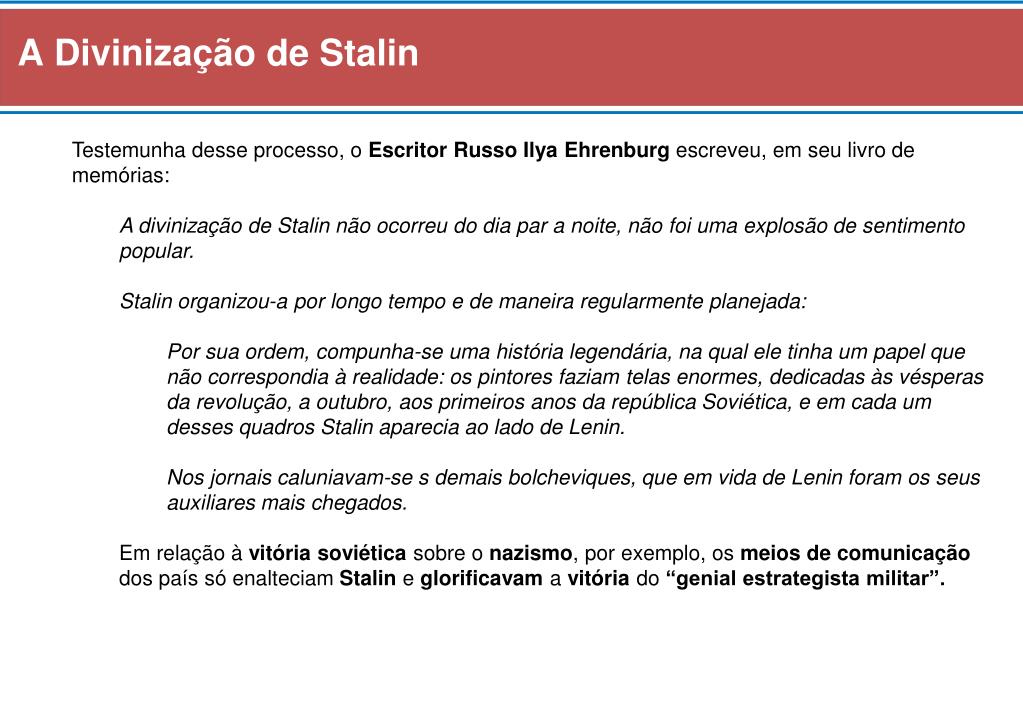 A Divinização de Stalin

Testemunha desse processo, o Escritor Russo Ilya Ehrenburg escreveu, em seu livro de memórias:

A divinização de Stalin não ocorreu do dia par a noite, não foi uma explosão de sentimento popular.

Stalin organizou-a por longo tempo e de maneira regularmente planejada:

Por sua ordem, compunha-se uma história legendária, na qual ele tinha um papel que não correspondia à realidade: os pintores faziam telas enormes, dedicadas às vésperas da revolução, a outubro, aos primeiros anos da república Soviética, e em cada um desses quadros Stalin aparecia ao lado de Lenin.

Nos jornais caluniavam-se s demais bolcheviques, que em vida de Lenin foram os seus auxiliares mais chegados.

Em relação à vitória soviética sobre o nazismo, por exemplo, os meios de comunicação dos país só enalteciam Stalin e glorificavam a vitória do “genial estrategista militar”.